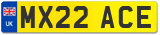 UK

MX22 ACE